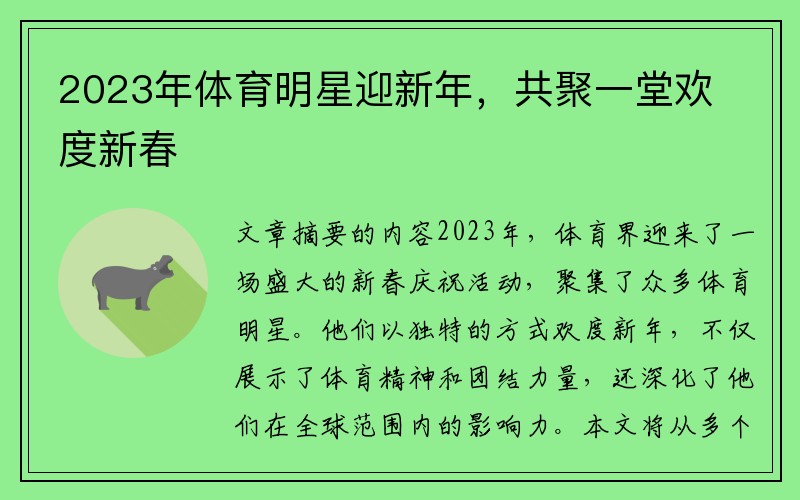 2023年体育明星迎新年，共聚一堂欢度新春

文章摘要的内容2023年，体育界迎来了一场盛大的新春庆祝活动，聚集了众多体育明星。他们以独特的方式欢度新年，不仅展示了体育精神和团结力量，还深化了他们在全球范围内的影响力。本文将从多个